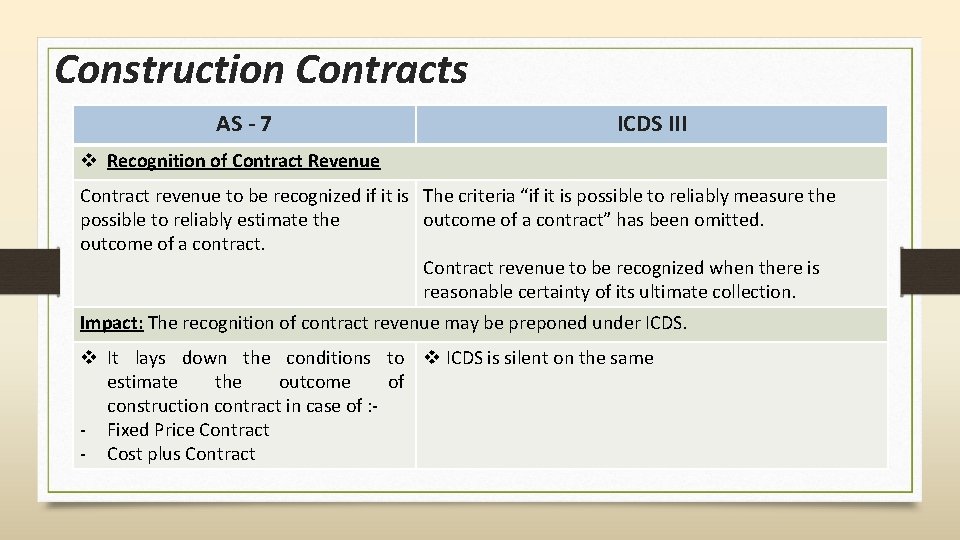 Construction Contracts

| AS - 7 | ICDS III |
|---|---|
| ❖ Recognition of Contract Revenue | |
| Contract revenue to be recognized if it is possible to reliably estimate the outcome of a contract. | The criteria "if it is possible to reliably measure the outcome of a contract" has been omitted. Contract revenue to be recognized when there is reasonable certainty of its ultimate collection. |
| Impact: The recognition of contract revenue may be preponed under ICDS. | |
| ❖ It lays down the conditions to estimate the outcome of construction contract in case of :- - Fixed Price Contract - Cost plus Contract | ❖ ICDS is silent on the same |